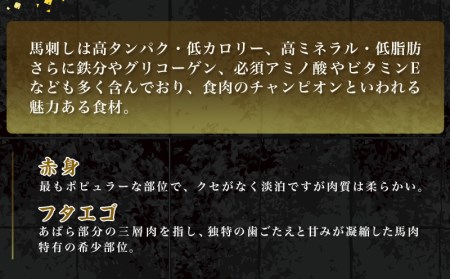 馬刺しは高タンパク・低カロリー、高ミネラル・低脂肪さらに鉄分やグリコーゲン、必須アミノ酸やビタミンEなども多く含んでおり、食肉のチャンピオンといわれる魅力ある食材。

赤身
最もポピュラーな部位で、クセがなく淡泊ですが肉質は柔らかい。

フタエゴ
あばら部分の三層肉を指し、独特の歯ごたえと甘みが凝縮した馬肉特有の希少部位。